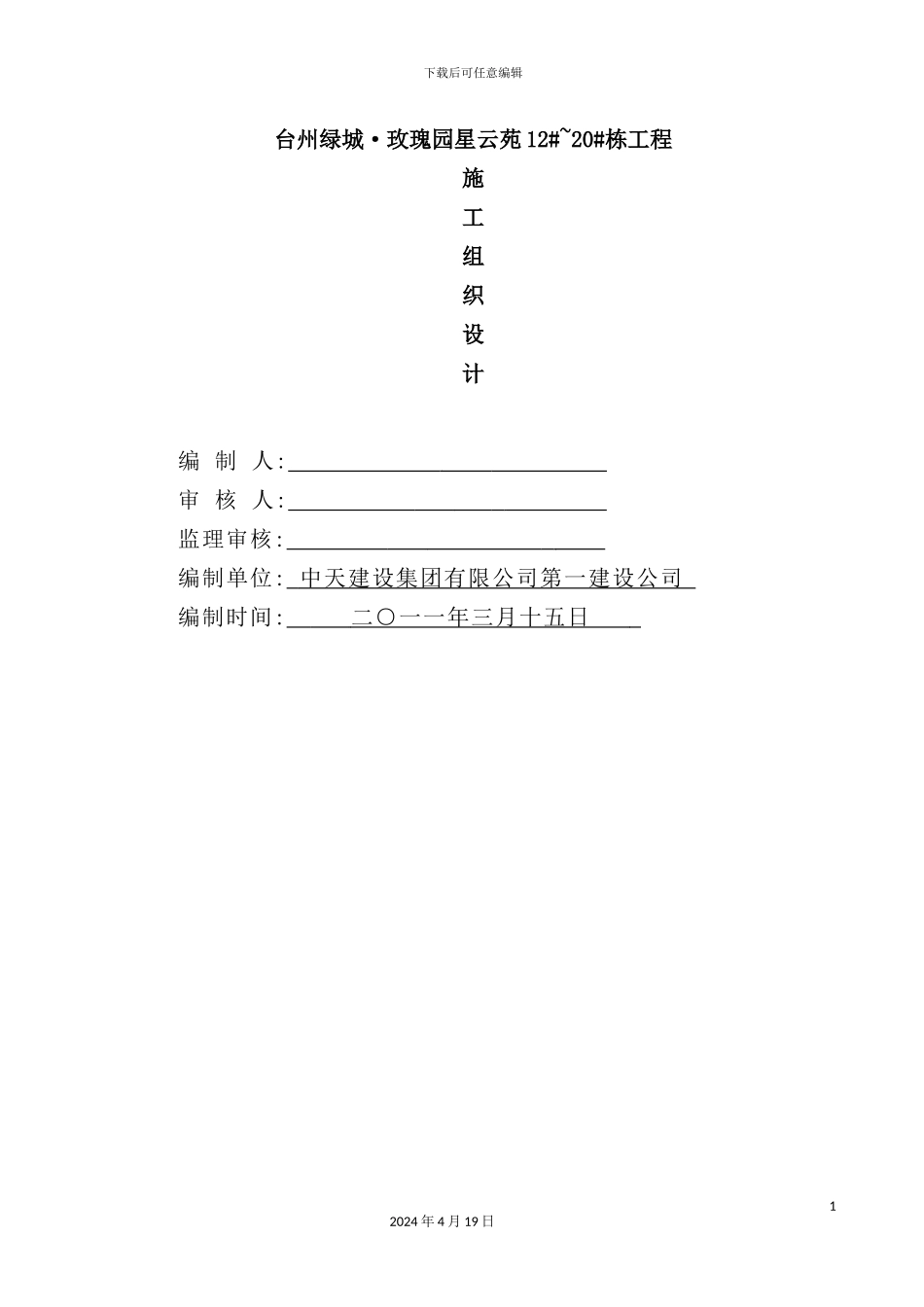 下载后可任意编辑

台州绿城·玫瑰园星云苑12#~20#栋工程

施

工

组

织

设

计

编 制 人:

审 核 人:

监理审核:

编制单位: 中天建设集团有限公司第一建设公司

编制时间: 二〇一一年三月十五日

1

2024年4月19日